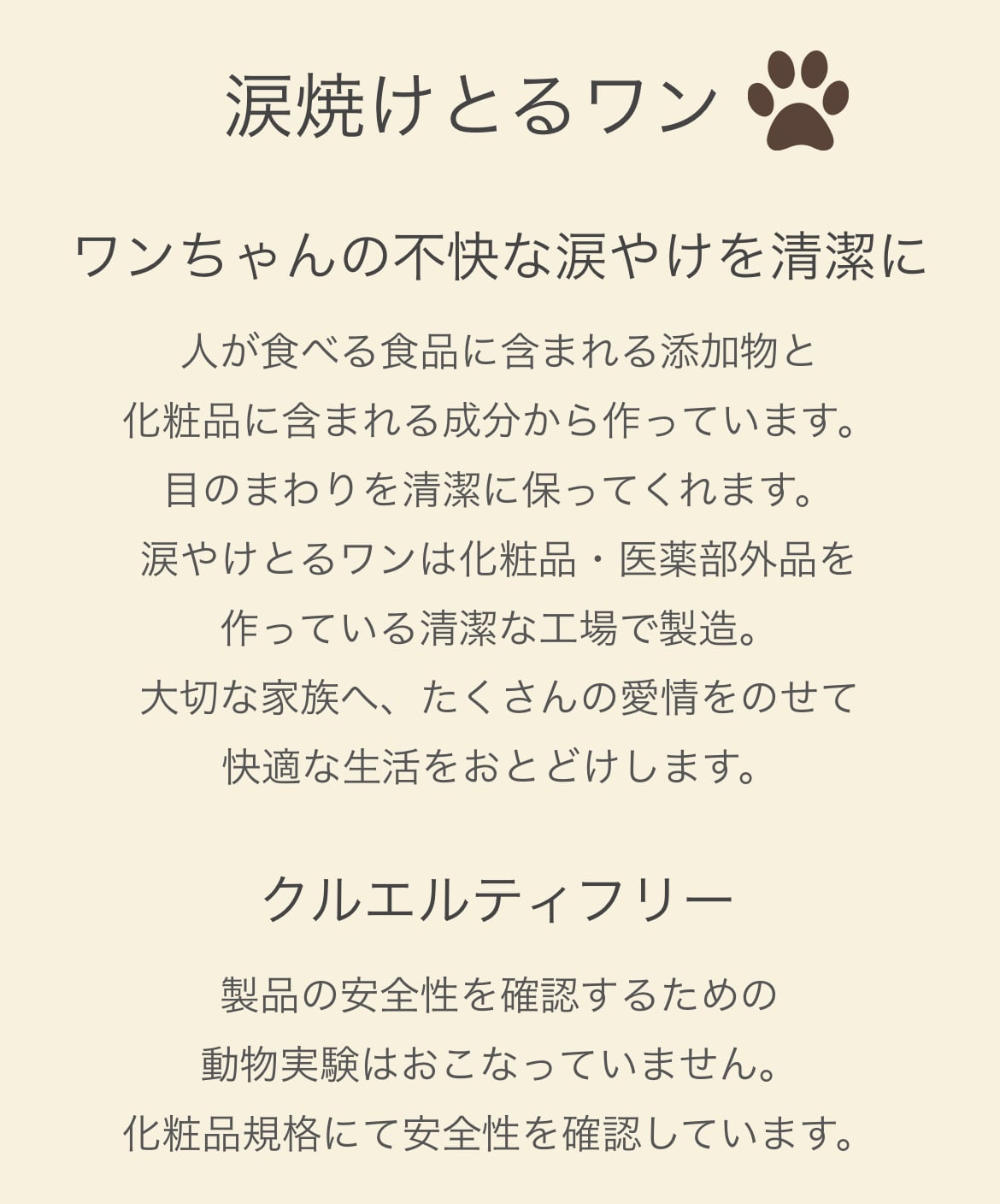 涙焼けとるワン

ワンちゃんの不快な涙やけを清潔に

人が食べる食品に含まれる添加物と
化粧品に含まれる成分から作っています。
目のまわりを清潔に保ってくれます。
涙やけとるワンは化粧品・医薬部外品を
作っている清潔な工場で製造。
大切な家族へ、たくさんの愛情をのせて
快適な生活をおとどけします。

クルエルティフリー

製品の安全性を確認するための
動物実験はおこなっていません。
化粧品規格にて安全性を確認しています。